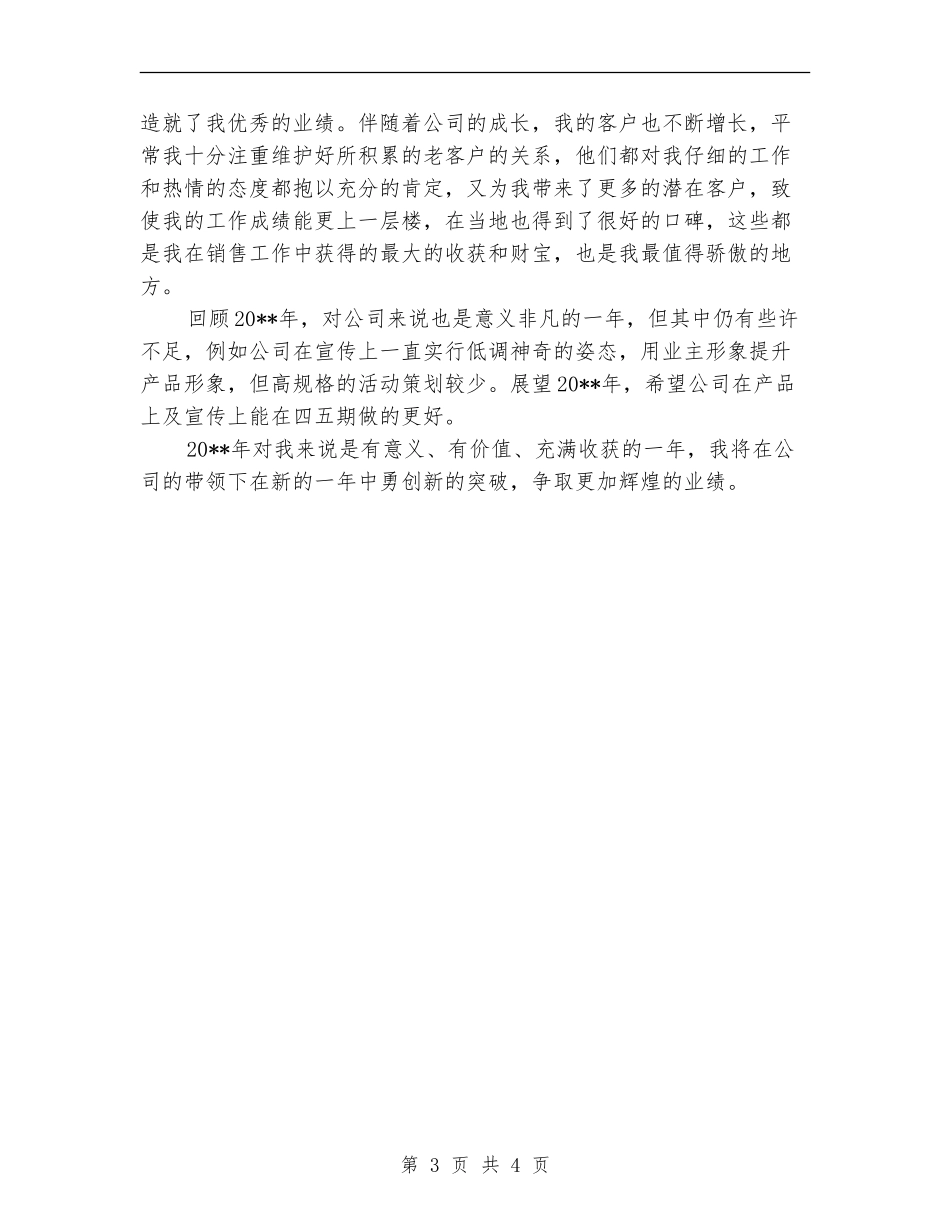 造就了我优秀的业绩。伴随着公司的成长，我的客户也不断增长，平常我十分注重维护好所积累的老客户的关系，他们都对我仔细的工作和热情的态度都抱以充分的肯定，又为我带来了更多的潜在客户，致使我的工作成绩能更上一层楼，在当地也得到了很好的口碑，这些都是我在销售工作中获得的最大的收获和财宝，也是我最值得骄傲的地方。

回顾20**年，对公司来说也是意义非凡的一年，但其中仍有些许不足，例如公司在宣传上一直实行低调神奇的姿态，用业主形象提升产品形象，但高规格的活动策划较少。展望20**年，希望公司在产品上及宣传上能在四五期做的更好。

20**年对我来说是有意义、有价值、充满收获的一年，我将在公司的带领下在新的一年中勇创新的突破，争取更加辉煌的业绩。

第 3 页 共 4 页